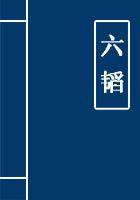 六韬